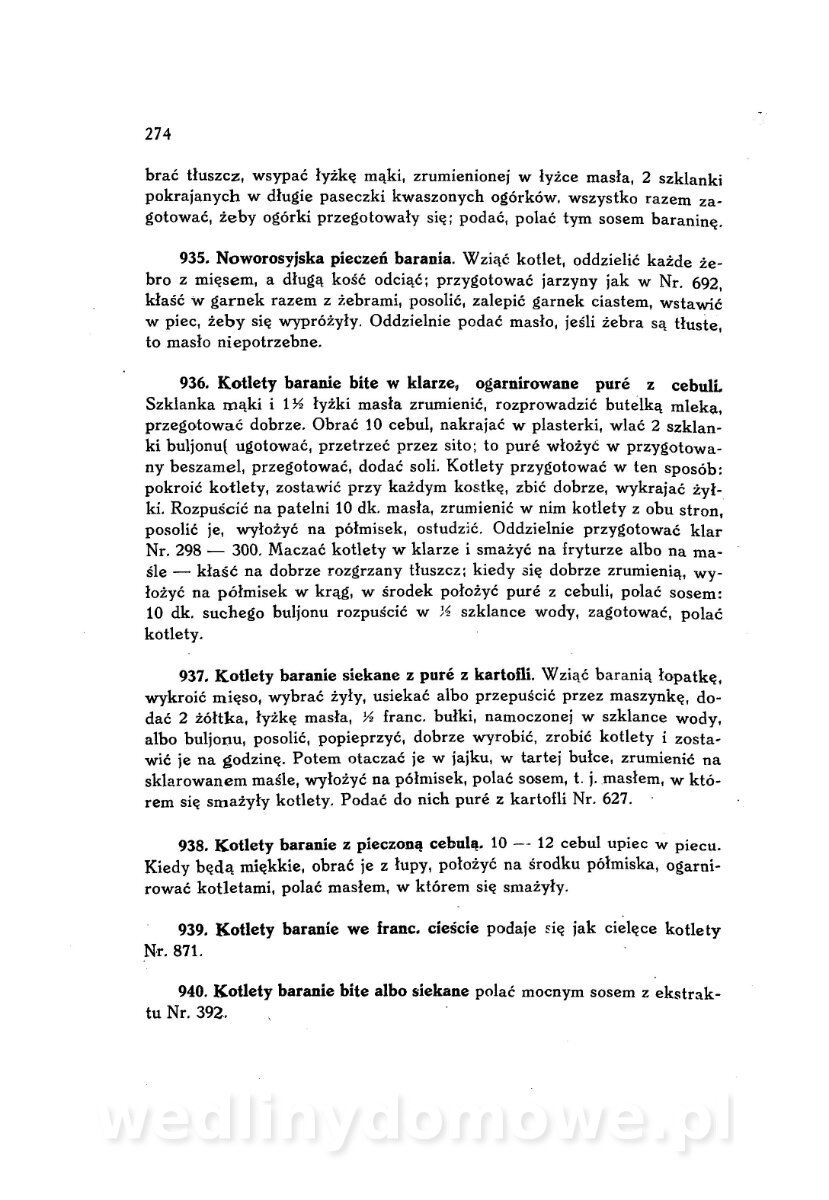 274

brać tłuszcz, wsypać łyżkę mąki, zrumienionej w łyżce masła, 2 szklanki pokrajanych w długie paseczki kwaszonych ogórków, wszystko razem zagotować, żeby ogórki przegotowały się; podać, polać tym sosem baraninę.

935. Noworosyjska pieczeń barania. Wziąć kotlet, oddzielić każde żebro z mięsem, a długą kość odciąć; przygotować jarzyny jak w Nr. 692, kłaść w garnek razem z żebrami, posolić, zalepić garnek ciastem, wstawić w piec, żeby się wypróżyły. Oddzielnie podać masło, jeśli żebra są tłuste, to masło niepotrzebne.

936. Kotlety baranie bite w klarze, ogarnirowane puré z cebuli. Szklanka mąki i 1½ łyżki masła zrumienić, rozprowadzić butelką mleka, przegotować dobrze. Obrać 10 cebul, nakrajać w plasterki, wlać 2 szklanki buljonu( ugotować, przetrzeć przez sito; to puré włożyć w przygotowany beszamel, przegotować, dodać soli. Kotlety przygotować w ten sposób: pokroić kotlety, zostawić przy każdym kostkę, zbić dobrze, wykrajać żyłki. Rozpuścić na patelni 10 dk. masła, zrumienić w nim kotlety z obu stron, posolić je, wyłożyć na półmisek, ostudzić. Oddzielnie przygotować klar Nr. 298 — 300. Maczać kotlety w klarze i smażyć na fryturze albo na maśle — kłaść na dobrze rozgrzany tłuszcz; kiedy się dobrze zrumienią, wyłożyć na półmisek w krąg, w środek położyć puré z cebuli, polać sosem: 10 dk. suchego buljonu rozpuścić w ½ szklance wody, zagotować, polać kotlety.

937. Kotlety baranie siekane z puré z kartofli. Wziąć baranią łopatkę, wykroić mięso, wybrać żyły, usiekać albo przepuścić przez maszynkę, dodać 2 żółtka, łyżkę masła, ½ franc. bułki, namoczonej w szklance wody, albo buljonu, posolić, popieprzyć, dobrze wyrobić, zrobić kotlety i zostawić je na godzinę. Potem otaczać je w jajku, w tartej bułce, zrumienić na sklarowanem maśle, wyłożyć na półmisek, polać sosem, t. j. masłem, w którem się smażyły kotlety. Podać do nich puré z kartofli Nr. 627.

938. Kotlety baranie z pieczoną cebulą. 10 — 12 cebul upiec w piecu. Kiedy będą miękkie, obrać je z łupy, położyć na środku półmiska, ogarnirować kotletami, polać masłem, w którem się smażyły.

939. Kotlety baranie we franc. cieście podaje się jak cielęce kotlety Nr. 871.

940. Kotlety baranie bite albo siekane polać mocnym sosem z ekstraktu Nr. 392.

wedlinydomowe.pl